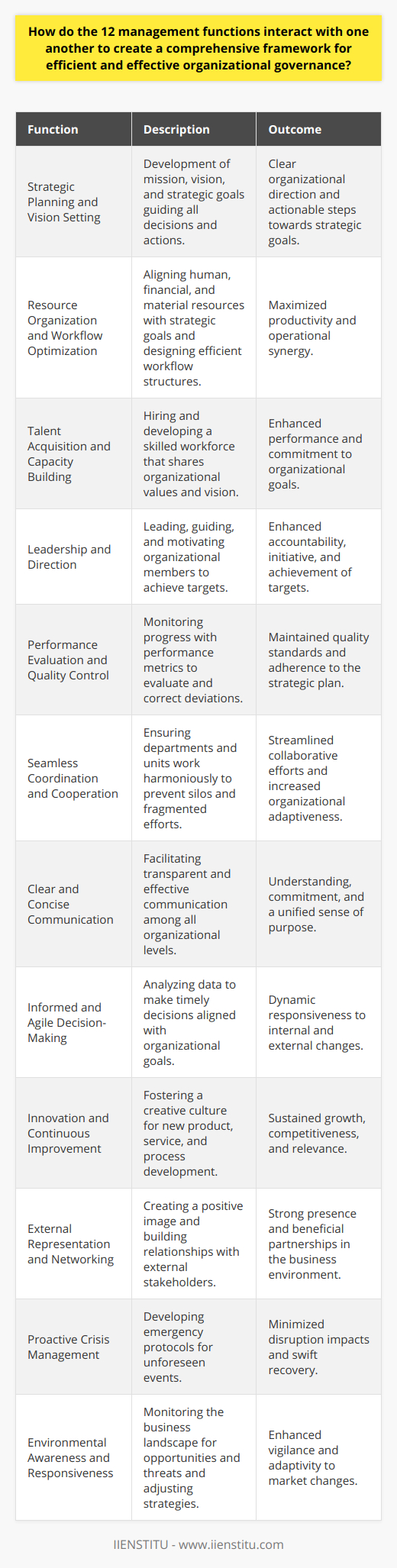 How do the 12 management functions interact with one another to create a comprehensive framework for efficient and effective organizational governance?

| Function | Description | Outcome |
|---|---|---|
| Strategic Planning and Vision Setting | Development of mission, vision, and strategic goals guiding all decisions and actions. | Clear organizational direction and actionable steps towards strategic goals. |
| Resource Organization and Workflow Optimization | Aligning human, financial, and material resources with strategic goals and designing efficient workflow structures. | Maximized productivity and operational synergy. |
| Talent Acquisition and Capacity Building | Hiring and developing a skilled workforce that shares organizational values and vision. | Enhanced performance and commitment to organizational goals. |
| Leadership and Direction | Leading, guiding, and motivating organizational members to achieve targets. | Enhanced accountability, initiative, and achievement of targets. |
| Performance Evaluation and Quality Control | Monitoring progress with performance metrics to evaluate and correct deviations. | Maintained quality standards and adherence to the strategic plan. |
| Seamless Coordination and Cooperation | Ensuring departments and units work harmoniously to prevent silos and fragmented efforts. | Streamlined collaborative efforts and increased organizational adaptiveness. |
| Clear and Concise Communication | Facilitating transparent and effective communication among all organizational levels. | Understanding, commitment, and a unified sense of purpose. |
| Informed and Agile Decision-Making | Analyzing data to make timely decisions aligned with organizational goals. | Dynamic responsiveness to internal and external changes. |
| Innovation and Continuous Improvement | Fostering a creative culture for new product, service, and process development. | Sustained growth, competitiveness, and relevance. |
| External Representation and Networking | Creating a positive image and building relationships with external stakeholders. | Strong presence and beneficial partnerships in the business environment. |
| Proactive Crisis Management | Developing emergency protocols for unforeseen events. | Minimized disruption impacts and swift recovery. |
| Environmental Awareness and Responsiveness | Monitoring the business landscape for opportunities and threats and adjusting strategies. | Enhanced vigilance and adaptivity to market changes. |

IIENSTITU - www.iienstitu.com